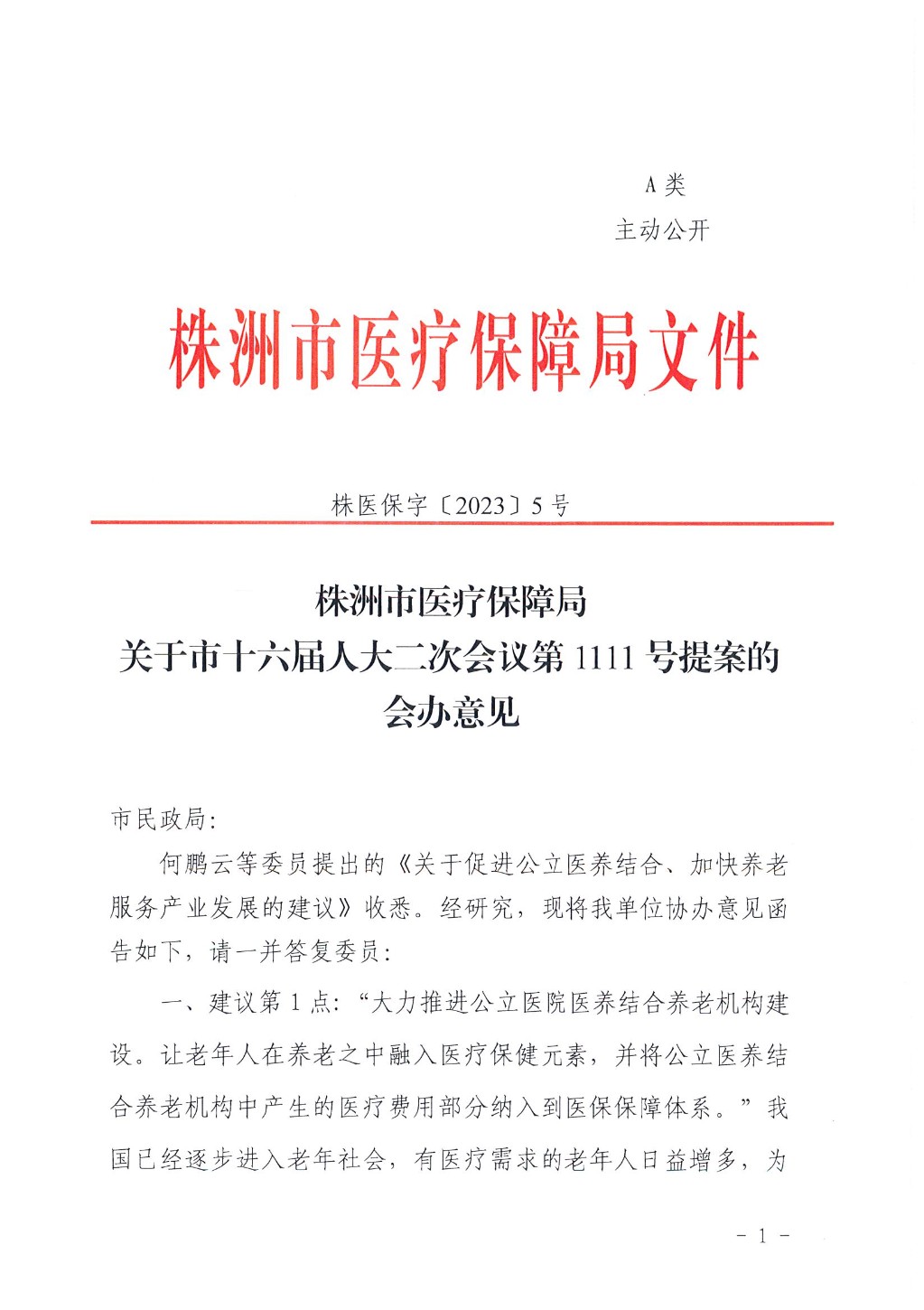 A 类
主动公开

株洲市医疗保障局文件

株医保字〔2023〕5 号

株洲市医疗保障局
关于市十六届人大二次会议第 1111 号提案的
会办意见

市民政局:

何鹏云等委员提出的《关于促进公立医养结合、加快养老服务产业发展的建议》收悉。经研究，现将我单位协办意见函告如下，请一并答复委员:

一、建议第 1 点:“大力推进公立医院医养结合养老机构建设。让老年人在养老之中融入医疗保健元素，并将公立医养结合养老机构中产生的医疗费用部分纳入到医保保障体系。”我国已经逐步进入老年社会，有医疗需求的老年人日益增多，为

- 1 -